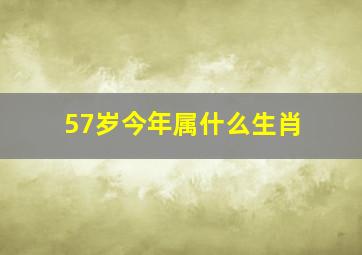 57岁今年属什么生肖